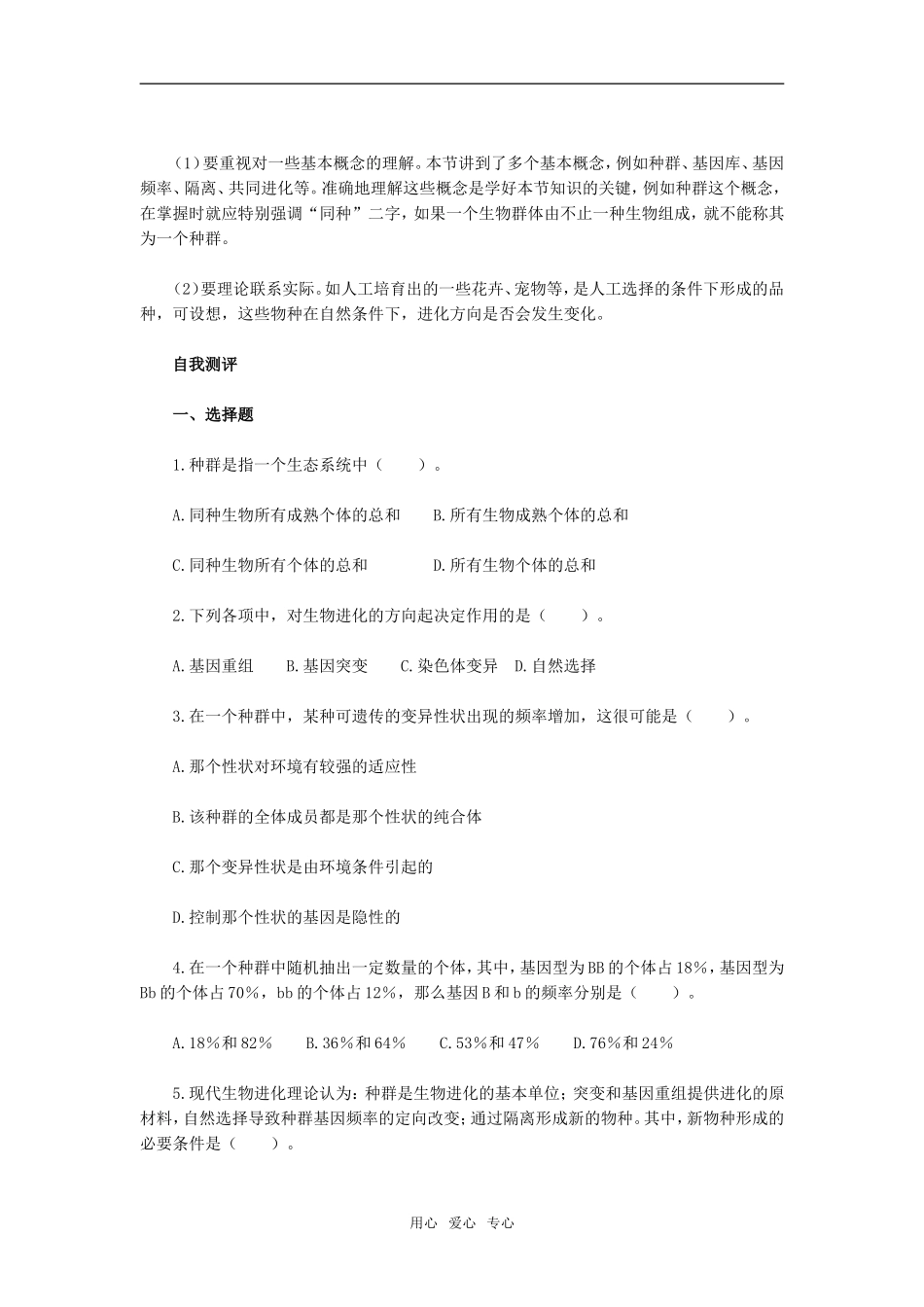 (1)要重视对一些基本概念的理解。本节讲到了多个基本概念，例如种群、基因库、基因频率、隔离、共同进化等。准确地理解这些概念是学好本节知识的关键，例如种群这个概念，在掌握时就应特别强调“同种”二字，如果一个生物群体由不止一种生物组成，就不能称其为一个种群。

(2)要理论联系实际。如人工培育出的一些花卉、宠物等，是人工选择的条件下形成的品种，可设想，这些物种在自然条件下，进化方向是否会发生变化。

自我测评

一、选择题

1.种群是指一个生态系统中（　　）。

A.同种生物所有成熟个体的总和　B.所有生物成熟个体的总和

C.同种生物所有个体的总和　D.所有生物个体的总和

2.下列各项中，对生物进化的方向起决定作用的是（　　）。

A.基因重组　B.基因突变　C.染色体变异　D.自然选择

3.在一个种群中，某种可遗传的变异性状出现的频率增加，这很可能是（　　）。

A.那个性状对环境有较强的适应性

B.该种群的全体成员都是那个性状的纯合体

C.那个变异性状是由环境条件引起的

D.控制那个性状的基因是隐性的

4.在一个种群中随机抽出一定数量的个体，其中，基因型为BB的个体占18%，基因型为Bb的个体占70%，bb的个体占12%，那么基因B和b的频率分别是（　　）。

A.18%和82%　B.36%和64%　C.53%和47%　D.76%和24%

5.现代生物进化理论认为：种群是生物进化的基本单位；突变和基因重组提供进化的原材料，自然选择导致种群基因频率的定向改变；通过隔离形成新的物种。其中，新物种形成的必要条件是（　　）。

用心　爱心　专心